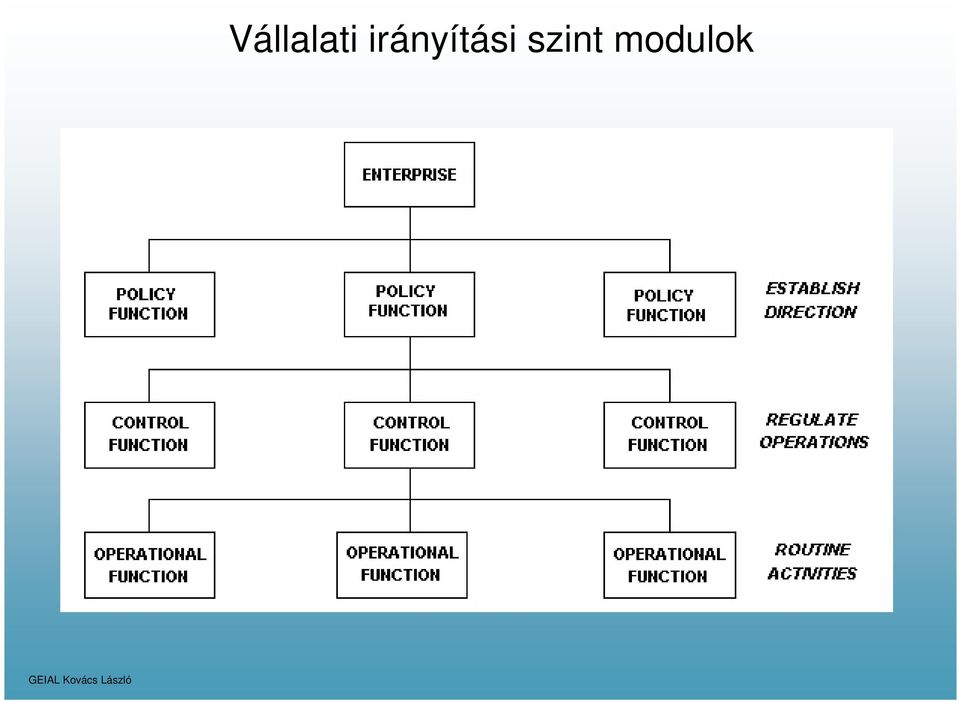 Vállalati irányítási szint modulok

ENTERPRISE

POLICY FUNCTION

POLICY FUNCTION

POLICY FUNCTION

ESTABLISH DIRECTION

CONTROL FUNCTION

CONTROL FUNCTION

CONTROL FUNCTION

REGULATE OPERATIONS

OPERATIONAL FUNCTION

OPERATIONAL FUNCTION

OPERATIONAL FUNCTION

ROUTINE ACTIVITIES

GEIAL Kovács László